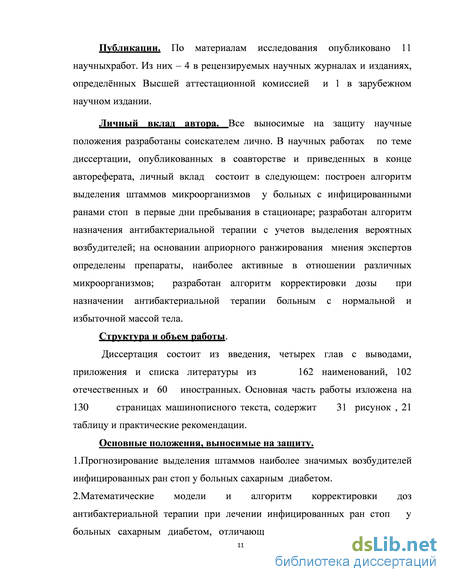 Публикации. По материалам исследования опубликовано 11 научныхработ. Из них – 4 в рецензируемых научных журналах и изданиях, определённых Высшей аттестационной комиссией и 1 в зарубежном научном издании.

Личный вклад автора. Все выносимые на защиту научные положения разработаны соискателем лично. В научных работах по теме диссертации, опубликованных в соавторстве и приведенных в конце автореферата, личный вклад состоит в следующем: построен алгоритм выделения штаммов микроорганизмов у больных с инфицированными ранами стоп в первые дни пребывания в стационаре; разработан алгоритм назначения антибактериальной терапии с учетов выделения вероятных возбудителей; на основании априорного ранжирования мнения экспертов определены препараты, наиболее активные в отношении различных микроорганизмов; разработан алгоритм корректировки дозы при назначении антибактериальной терапии больным с нормальной и избыточной массой тела.

Структура и объем работы.

Диссертация состоит из введения, четырех глав с выводами, приложения и списка литературы из 162 наименований, 102 отечественных и 60 иностранных. Основная часть работы изложена на 130 страницах машинописного текста, содержит 31 рисунок , 21 таблицу и практические рекомендации.

Основные положения, выносимые на защиту.

1.Прогнозирование выделения штаммов наиболее значимых возбудителей инфицированных ран стоп у больных сахарным диабетом.

2.Математические модели и алгоритм корректировки доз антибактериальной терапии при лечении инфицированных ран стоп у больных сахарным диабетом, отличающ

11

dsLib.net
библиотека диссертаций